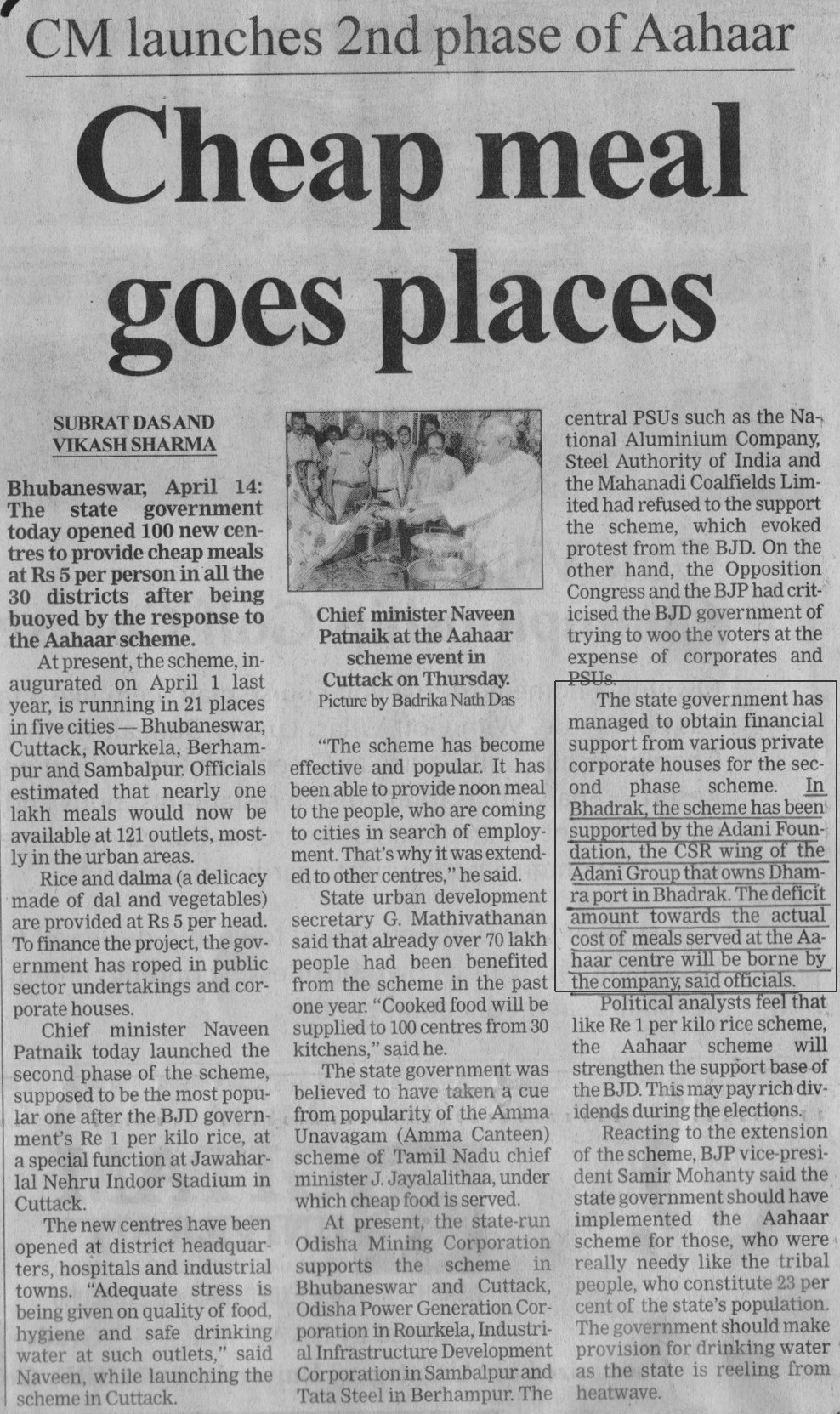 CM launches 2nd phase of Aahaar

Cheap meal goes places

SUBRAT DAS AND VIKASH SHARMA

Bhubaneswar, April 14: The state government today opened 100 new centres to provide cheap meals at Rs 5 per person in all the 30 districts after being buoyed by the response to the Aahaar scheme.

At present, the scheme, inaugurated on April 1 last year, is running in 21 places in five cities — Bhubaneswar, Cuttack, Rourkela, Berhampur and Sambalpur. Officials estimated that nearly one lakh meals would now be available at 121 outlets, mostly in the urban areas.

Rice and dalma (a delicacy made of dal and vegetables) are provided at Rs 5 per head. To finance the project, the government has roped in public sector undertakings and corporate houses.

Chief minister Naveen Patnaik today launched the second phase of the scheme, supposed to be the most popular one after the BJD government's Re 1 per kilo rice, at a special function at Jawaharlal Nehru Indoor Stadium in Cuttack.

The new centres have been opened at district headquarters, hospitals and industrial towns. "Adequate stress is being given on quality of food, hygiene and safe drinking water at such outlets," said Naveen, while launching the scheme in Cuttack.

Chief minister Naveen Patnaik at the Aahaar scheme event in Cuttack on Thursday.
Picture by Badrika Nath Das

"The scheme has become effective and popular. It has been able to provide noon meal to the people, who are coming to cities in search of employment. That's why it was extended to other centres," he said.

State urban development secretary G. Mathivathanan said that already over 70 lakh people had been benefited from the scheme in the past one year. "Cooked food will be supplied to 100 centres from 30 kitchens," said he.

The state government was believed to have taken a cue from popularity of the Amma Unavagam (Amma Canteen) scheme of Tamil Nadu chief minister J. Jayalalithaa, under which cheap food is served.

At present, the state-run Odisha Mining Corporation supports the scheme in Bhubaneswar and Cuttack, Odisha Power Generation Corporation in Rourkela, Industrial Infrastructure Development Corporation in Sambalpur and Tata Steel in Berhampur. The central PSUs such as the National Aluminium Company, Steel Authority of India and the Mahanadi Coalfields Limited had refused to the support the scheme, which evoked protest from the BJD. On the other hand, the Opposition Congress and the BJP had criticised the BJD government of trying to woo the voters at the expense of corporates and PSUs.

The state government has managed to obtain financial support from various private corporate houses for the second phase scheme. In Bhadrak, the scheme has been supported by the Adani Foundation, the CSR wing of the Adani Group that owns Dhamra port in Bhadrak. The deficit amount towards the actual cost of meals served at the Aahaar centre will be borne by the company, said officials.

Political analysts feel that like Re 1 per kilo rice scheme, the Aahaar scheme will strengthen the support base of the BJD. This may pay rich dividends during the elections.

Reacting to the extension of the scheme, BJP vice-president Samir Mohanty said the state government should have implemented the Aahaar scheme for those, who were really needy like the tribal people, who constitute 23 per cent of the state's population. The government should make provision for drinking water as the state is reeling from heatwave.